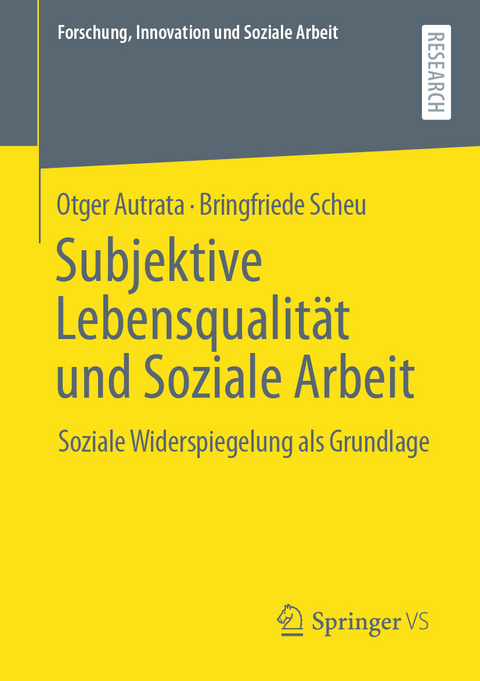 Forschung, Innovation und Soziale Arbeit

RESEARCH

Otger Autrata · Bringfriede Scheu

Subjektive Lebensqualität und Soziale Arbeit

Soziale Widerspiegelung als Grundlage

Springer VS